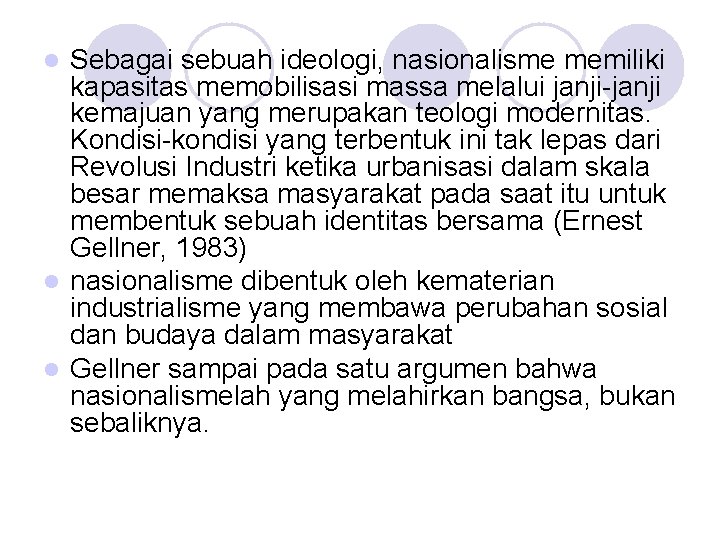 • Sebagai sebuah ideologi, nasionalisme memiliki kapasitas memobilisasi massa melalui janji-janji kemajuan yang merupakan teologi modernitas. Kondisi-kondisi yang terbentuk ini tak lepas dari Revolusi Industri ketika urbanisasi dalam skala besar memaksa masyarakat pada saat itu untuk membentuk sebuah identitas bersama (Ernest Gellner, 1983)
• nasionalisme dibentuk oleh kematerian industrialisme yang membawa perubahan sosial dan budaya dalam masyarakat
• Gellner sampai pada satu argumen bahwa nasionalismelah yang melahirkan bangsa, bukan sebaliknya.